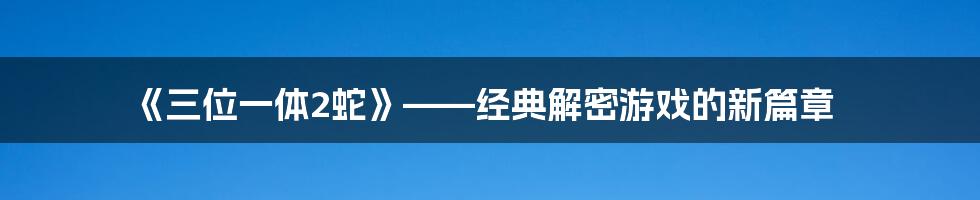 《三位一体2蛇》——经典解密游戏的新篇章